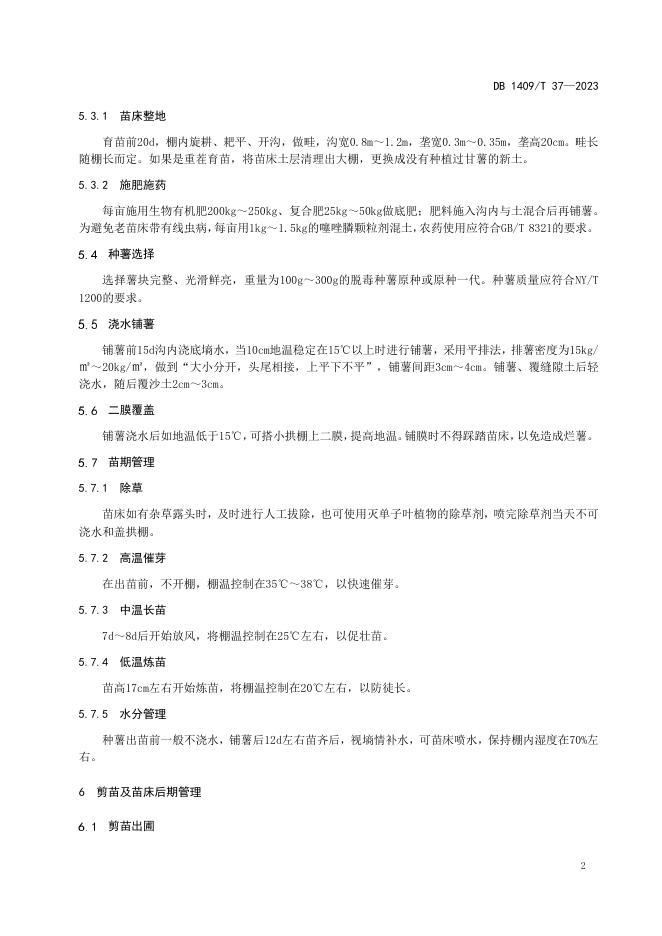 DB 1409/T 37—2023

5.3.1 苗床整地

育苗前20d，棚内旋耕、耙平、开沟，做畦，沟宽0.8m～1.2m，垄宽0.3m～0.35m，垄高20cm。畦长随棚长而定。如果是重茬育苗，将苗床土层清理出大棚，更换成没有种植过甘薯的新土。

5.3.2 施肥施药

每亩施用生物有机肥200kg～250kg，复合肥25kg～50kg做底肥；肥料施入沟内与土混合后再铺薯。为避免老苗床带有线虫病，每亩用1kg～1.5kg的噻唑膦颗粒剂混土，农药使用应符合GB/T 8321的要求。

5.4 种薯选择

选择薯块完整、光滑鲜亮，重量为100g～300g的脱毒种薯原种或原种一代。种薯质量应符合NY/T 1200的要求。

5.5 浇水铺薯

铺薯前15d沟内浇底墒水，当10cm地温稳定在15℃以上时进行铺薯，采用平排法，排薯密度为15kg/m²～20kg/m²，做到“大小分开，头尾相接，上平下不平”，铺薯间距3cm～4cm。铺薯、覆缝隙土后轻浇水，随后覆沙土2cm～3cm。

5.6 二膜覆盖

铺薯浇水后如地温低于15℃，可搭小拱棚上二膜，提高地温。铺膜时不得踩踏苗床，以免造成烂薯。

5.7 苗期管理

5.7.1 除草

苗床如有杂草露头时，及时进行人工拔除，也可使用灭单子叶植物的除草剂，喷完除草剂当天不可浇水和盖拱棚。

5.7.2 高温催芽

在出苗前，不开棚，棚温控制在35℃～38℃，以快速催芽。

5.7.3 中温长苗

7d～8d后开始放风，将棚温控制在25℃左右，以促壮苗。

5.7.4 低温炼苗

苗高17cm左右开始炼苗，将棚温控制在20℃左右，以防徒长。

5.7.5 水分管理

种薯出苗前一般不浇水，铺薯后12d左右苗齐后，视墒情补水，可苗床喷水，保持棚内湿度在70%左右。

6 剪苗及苗床后期管理

6.1 剪苗出圃

2